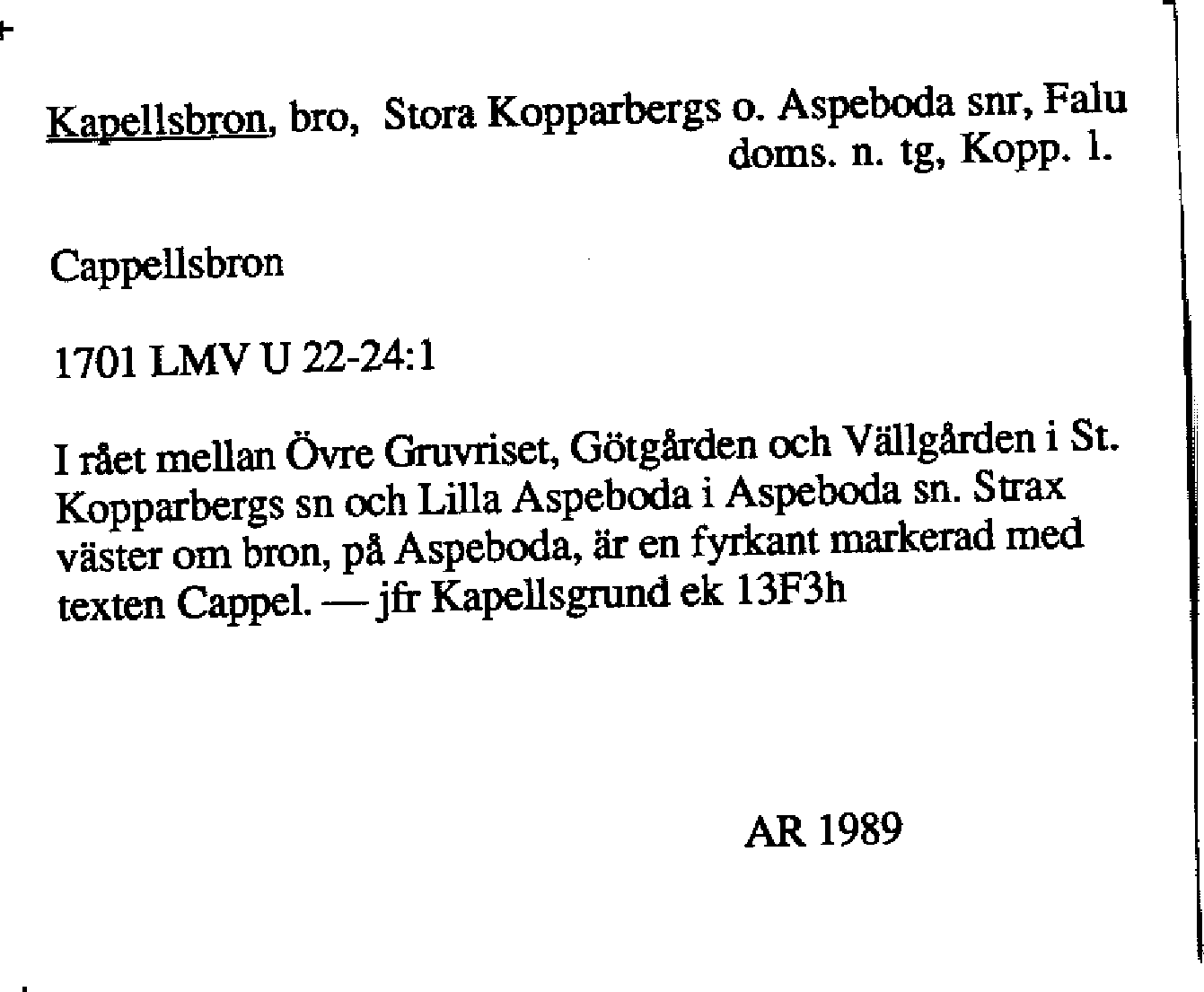 Kapellsbron, bro, Stora Kopparbergs o. Aspeboda snr, Falu doms. n. tg, Kopp. l.

Cappellsbron

1701 LMV U 22-24:1

I rået mellan Övre Gruvriset, Götgården och Vällgården i St. Kopparbergs sn och Lilla Aspeboda i Aspeboda sn. Strax väster om bron, på Aspeboda, är en fyrkant markerad med texten Cappel. — jfr Kapellsgrund ek 13F3h

AR 1989